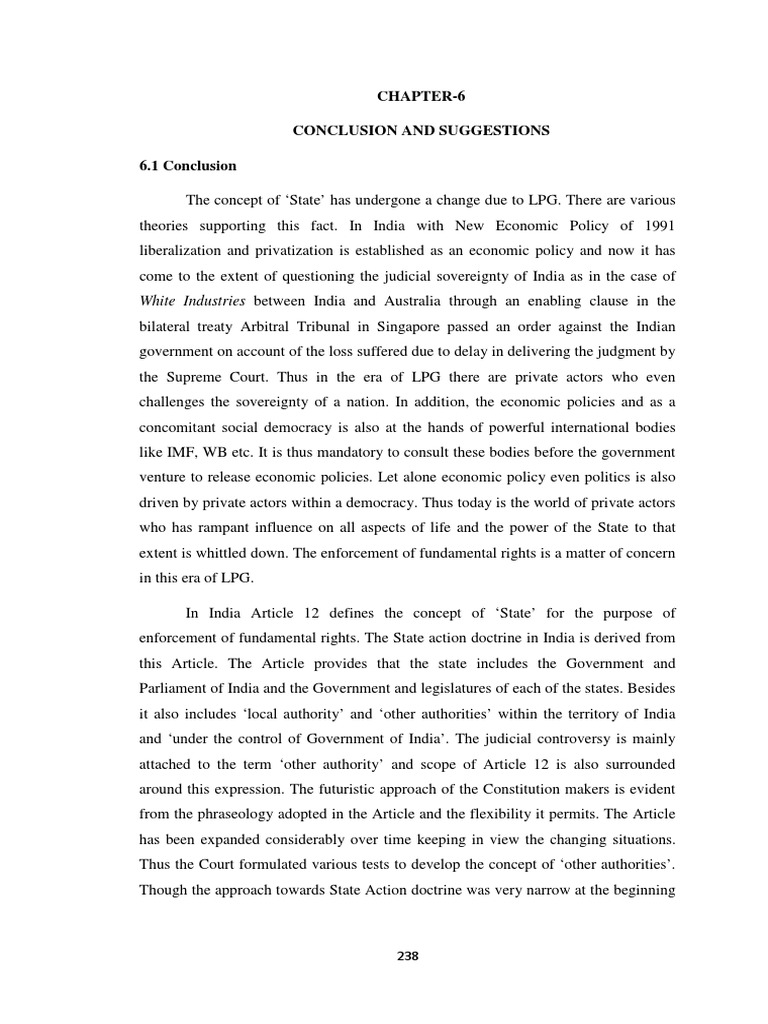 CHAPTER-6

CONCLUSION AND SUGGESTIONS

6.1 Conclusion

The concept of 'State' has undergone a change due to LPG. There are various theories supporting this fact. In India with New Economic Policy of 1991 liberalization and privatization is established as an economic policy and now it has come to the extent of questioning the judicial sovereignty of India as in the case of White Industries between India and Australia through an enabling clause in the bilateral treaty Arbitral Tribunal in Singapore passed an order against the Indian government on account of the loss suffered due to delay in delivering the judgment by the Supreme Court. Thus in the era of LPG there are private actors who even challenges the sovereignty of a nation. In addition, the economic policies and as a concomitant social democracy is also at the hands of powerful international bodies like IMF, WB etc. It is thus mandatory to consult these bodies before the government venture to release economic policies. Let alone economic policy even politics is also driven by private actors within a democracy. Thus today is the world of private actors who has rampant influence on all aspects of life and the power of the State to that extent is whittled down. The enforcement of fundamental rights is a matter of concern in this era of LPG.

In India Article 12 defines the concept of 'State' for the purpose of enforcement of fundamental rights. The State action doctrine in India is derived from this Article. The Article provides that the state includes the Government and Parliament of India and the Government and legislatures of each of the states. Besides it also includes 'local authority' and 'other authorities' within the territory of India and 'under the control of Government of India'. The judicial controversy is mainly attached to the term 'other authority' and scope of Article 12 is also surrounded around this expression. The futuristic approach of the Constitution makers is evident from the phraseology adopted in the Article and the flexibility it permits. The Article has been expanded considerably over time keeping in view the changing situations. Thus the Court formulated various tests to develop the concept of 'other authorities'. Though the approach towards State Action doctrine was very narrow at the beginning

238